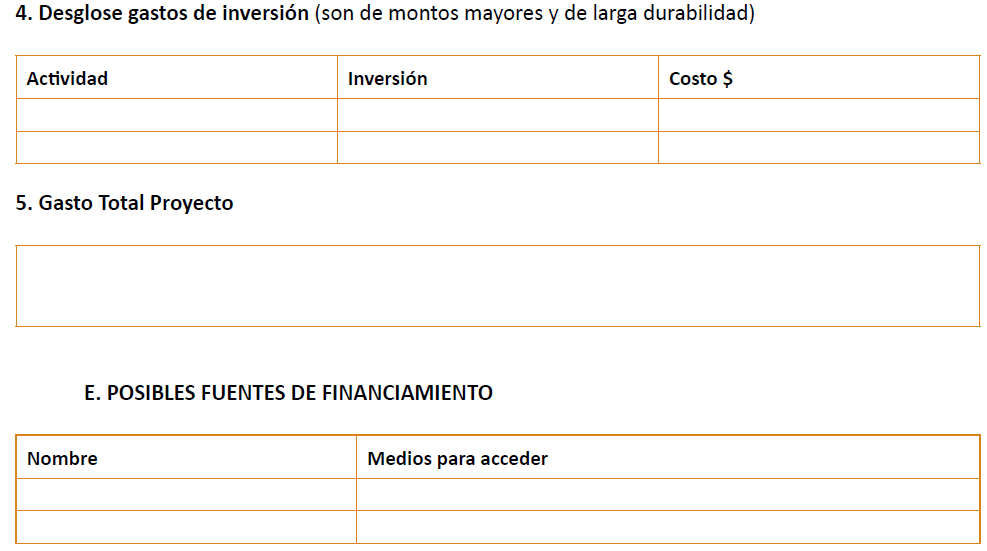 4. Desglose gastos de inversión (son de montos mayores y de larga durabilidad)

| Actividad | Inversión | Costo $ |
|---|---|---|
|  |  |  |
|  |  |  |

5. Gasto Total Proyecto

E. POSIBLES FUENTES DE FINANCIAMIENTO

| Nombre | Medios para acceder |
|---|---|
|  |  |
|  |  |